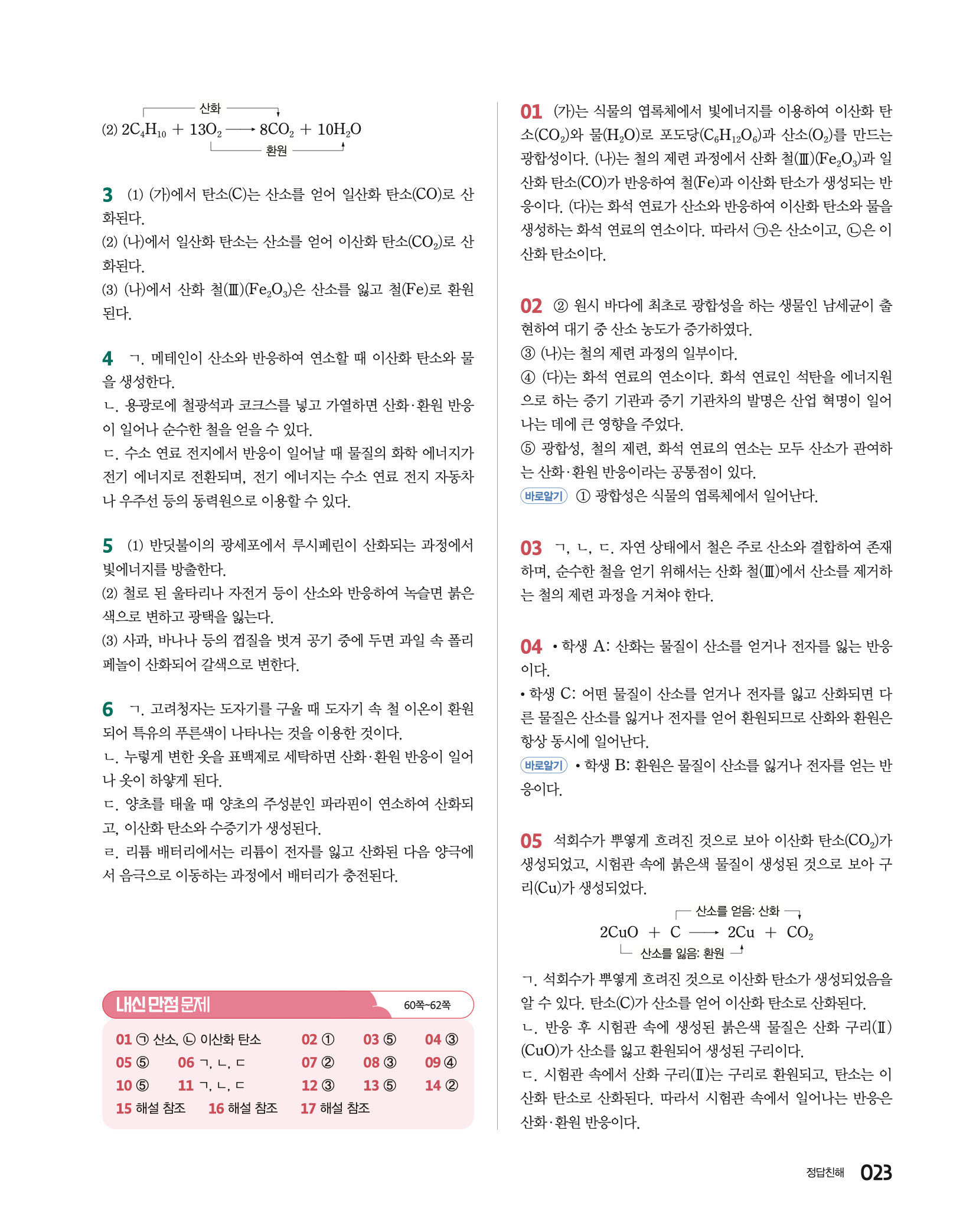 산화

(2) $2C_4H_{10} + 13O_2 \longrightarrow 8CO_2 + 10H_2O$

환원

3 (1) (가)에서 탄소(C)는 산소를 얻어 일산화 탄소(CO)로 산화된다.
(2) (나)에서 일산화 탄소는 산소를 얻어 이산화 탄소($CO_2$)로 산화된다.
(3) (나)에서 산화 철(Ⅲ)($Fe_2O_3$)은 산소를 잃고 철(Fe)로 환원된다.

4 ㄱ. 메테인이 산소와 반응하여 연소할 때 이산화 탄소와 물을 생성한다.
ㄴ. 용광로에 철광석과 코크스를 넣고 가열하면 산화·환원 반응이 일어나 순수한 철을 얻을 수 있다.
ㄷ. 수소 연료 전지에서 반응이 일어날 때 물질의 화학 에너지가 전기 에너지로 전환되며, 전기 에너지는 수소 연료 전지 자동차나 우주선 등의 동력원으로 이용할 수 있다.

5 (1) 반딧불이의 광세포에서 루시페린이 산화되는 과정에서 빛에너지를 방출한다.
(2) 철로 된 울타리나 자전거 등이 산소와 반응하여 녹슬면 붉은색으로 변하고 광택을 잃는다.
(3) 사과, 바나나 등의 껍질을 벗겨 공기 중에 두면 과일 속 폴리페놀이 산화되어 갈색으로 변한다.

6 ㄱ. 고려청자는 도자기를 구울 때 도자기 속 철 이온이 환원되어 특유의 푸른색이 나타나는 것을 이용한 것이다.
ㄴ. 누렇게 변한 옷을 표백제로 세탁하면 산화·환원 반응이 일어나 옷이 하얗게 된다.
ㄷ. 양초를 태울 때 양초의 주성분인 파라핀이 연소하여 산화되고, 이산화 탄소와 수증기가 생성된다.
ㄹ. 리튬 배터리에서는 리튬이 전자를 잃고 산화된 다음 양극에서 음극으로 이동하는 과정에서 배터리가 충전된다.

내신 만점 문제 60쪽~62쪽

01 ㉠ 산소, ㉡ 이산화 탄소 02 ① 03 ⑤ 04 ③
05 ⑤ 06 ㄱ, ㄴ, ㄷ 07 ② 08 ③ 09 ④
10 ⑤ 11 ㄱ, ㄴ, ㄷ 12 ③ 13 ⑤ 14 ②
15 해설 참조 16 해설 참조 17 해설 참조

01 (가)는 식물의 엽록체에서 빛에너지를 이용하여 이산화 탄소($CO_2$)와 물($H_2O$)로 포도당($C_6H_{12}O_6$)과 산소($O_2$)를 만드는 광합성이다. (나)는 철의 제련 과정에서 산화 철(Ⅲ)($Fe_2O_3$)과 일산화 탄소(CO)가 반응하여 철(Fe)과 이산화 탄소가 생성되는 반응이다. (다)는 화석 연료가 산소와 반응하여 이산화 탄소와 물을 생성하는 화석 연료의 연소이다. 따라서 ㉠은 산소이고, ㉡은 이산화 탄소이다.

02 ② 원시 바다에 최초로 광합성을 하는 생물인 남세균이 출현하여 대기 중 산소 농도가 증가하였다.
③ (나)는 철의 제련 과정의 일부이다.
④ (다)는 화석 연료의 연소이다. 화석 연료인 석탄을 에너지원으로 하는 증기 기관과 증기 기관차의 발명은 산업 혁명이 일어나는 데에 큰 영향을 주었다.
⑤ 광합성, 철의 제련, 화석 연료의 연소는 모두 산소가 관여하는 산화·환원 반응이라는 공통점이 있다.
바로알기 ① 광합성은 식물의 엽록체에서 일어난다.

03 ㄱ, ㄴ, ㄷ. 자연 상태에서 철은 주로 산소와 결합하여 존재하며, 순수한 철을 얻기 위해서는 산화 철(Ⅲ)에서 산소를 제거하는 철의 제련 과정을 거쳐야 한다.

04 • 학생 A: 산화는 물질이 산소를 얻거나 전자를 잃는 반응이다.
• 학생 C: 어떤 물질이 산소를 얻거나 전자를 잃고 산화되면 다른 물질은 산소를 잃거나 전자를 얻어 환원되므로 산화와 환원은 항상 동시에 일어난다.
바로알기 • 학생 B: 환원은 물질이 산소를 잃거나 전자를 얻는 반응이다.

05 석회수가 뿌옇게 흐려진 것으로 보아 이산화 탄소($CO_2$)가 생성되었고, 시험관 속에 붉은색 물질이 생성된 것으로 보아 구리(Cu)가 생성되었다.

산소를 얻음: 산화

$2CuO + C \longrightarrow 2Cu + CO_2$

산소를 잃음: 환원

ㄱ. 석회수가 뿌옇게 흐려진 것으로 이산화 탄소가 생성되었음을 알 수 있다. 탄소(C)가 산소를 얻어 이산화 탄소로 산화된다.
ㄴ. 반응 후 시험관 속에 생성된 붉은색 물질은 산화 구리(Ⅱ)(CuO)가 산소를 잃고 환원되어 생성된 구리이다.
ㄷ. 시험관 속에서 산화 구리(Ⅱ)는 구리로 환원되고, 탄소는 이산화 탄소로 산화된다. 따라서 시험관 속에서 일어나는 반응은 산화·환원 반응이다.

정답친해 023